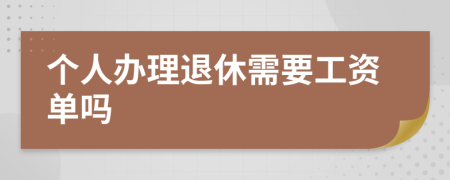 个人办理退休需要工资单吗